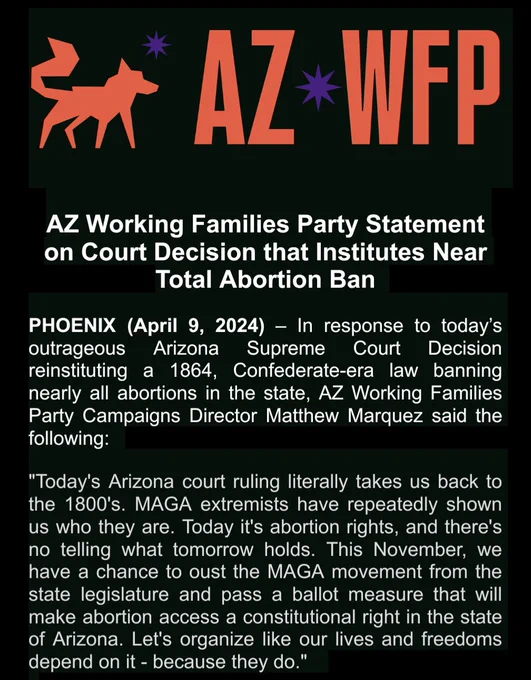 AZ WFP

AZ Working Families Party Statement on Court Decision that Institutes Near Total Abortion Ban

PHOENIX (April 9, 2024) – In response to today's outrageous Arizona Supreme Court Decision reinstituting a 1864, Confederate-era law banning nearly all abortions in the state, AZ Working Families Party Campaigns Director Matthew Marquez said the following:

"Today's Arizona court ruling literally takes us back to the 1800's. MAGA extremists have repeatedly shown us who they are. Today it's abortion rights, and there's no telling what tomorrow holds. This November, we have a chance to oust the MAGA movement from the state legislature and pass a ballot measure that will make abortion access a constitutional right in the state of Arizona. Let's organize like our lives and freedoms depend on it - because they do."